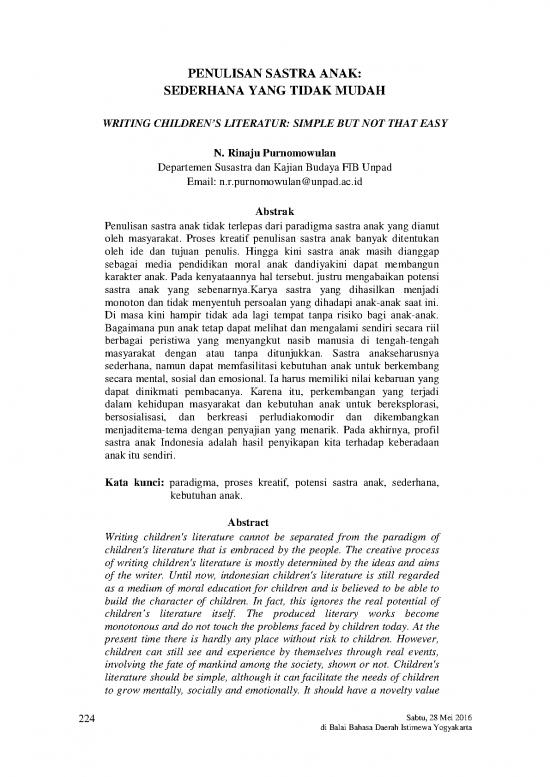 PENULISAN SASTRA ANAK:
SEDERHANA YANG TIDAK MUDAH

WRITING CHILDREN'S LITERATUR: SIMPLE BUT NOT THAT EASY

N. Rinaju Purnomowulan
Departemen Susastra dan Kajian Budaya FIB Unpad
Email: n.r.purnomowulan@unpad.ac.id

Abstrak

Penulisan sastra anak tidak terlepas dari paradigma sastra anak yang dianut oleh masyarakat. Proses kreatif penulisan sastra anak banyak ditentukan oleh ide dan tujuan penulis. Hingga kini sastra anak masih dianggap sebagai media pendidikan moral anak dandiyakini dapat membangun karakter anak. Pada kenyataannya hal tersebut. justru mengabaikan potensi sastra anak yang sebenarnya.Karya sastra yang dihasilkan menjadi monoton dan tidak menyentuh persoalan yang dihadapi anak-anak saat ini. Di masa kini hampir tidak ada lagi tempat tanpa risiko bagi anak-anak. Bagaimana pun anak tetap dapat melihat dan mengalami sendiri secara riil berbagai peristiwa yang menyangkut nasib manusia di tengah-tengah masyarakat dengan atau tanpa ditunjukkan. Sastra anakseharusnya sederhana, namun dapat memfasilitasi kebutuhan anak untuk berkembang secara mental, sosial dan emosional. Ia harus memiliki nilai kebaruan yang dapat dinikmati pembacanya. Karena itu, perkembangan yang terjadi dalam kehidupan masyarakat dan kebutuhan anak untuk bereksplorasi, bersosialisasi, dan berkreasi perludiakomodir dan dikembangkan menjaditema-tema dengan penyajian yang menarik. Pada akhirnya, profil sastra anak Indonesia adalah hasil penyikapan kita terhadap keberadaan anak itu sendiri.

Kata kunci: paradigma, proses kreatif, potensi sastra anak, sederhana, kebutuhan anak.

Abstract

Writing children's literature cannot be separated from the paradigm of children's literature that is embraced by the people. The creative process of writing children's literature is mostly determined by the ideas and aims of the writer. Until now, indonesian children's literature is still regarded as a medium of moral education for children and is believed to be able to build the character of children. In fact, this ignores the real potential of children's literature itself. The produced literary works become monotonous and do not touch the problems faced by children today. At the present time there is hardly any place without risk to children. However, children can still see and experience by themselves through real events, involving the fate of mankind among the society, shown or not. Children's literature should be simple, although it can facilitate the needs of children to grow mentally, socially and emotionally. It should have a novelty value

224

Sabtu, 28 Mei 2016
di Balai Bahasa Daerah Istimewa Yogyakarta